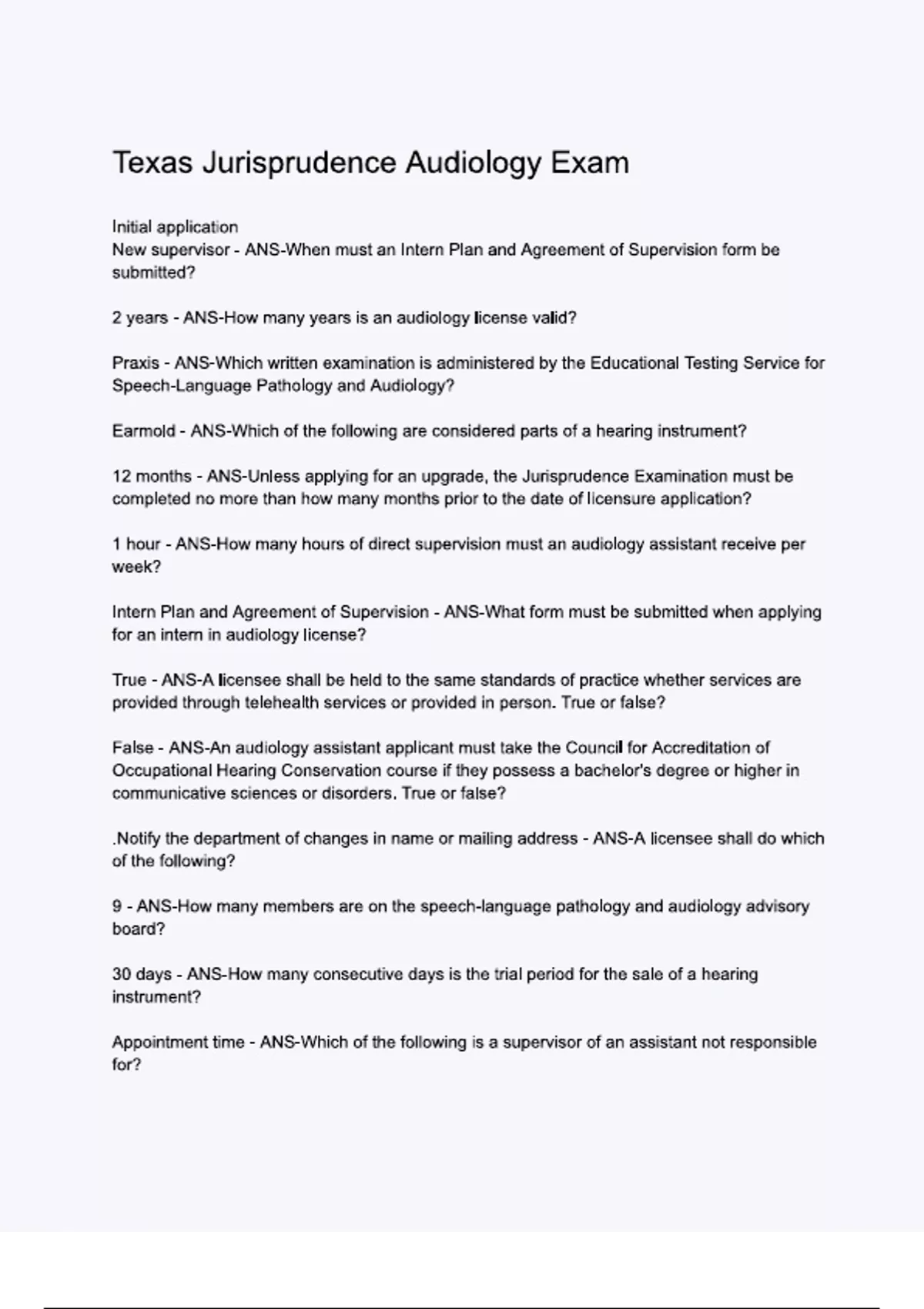 Texas Jurisprudence Audiology Exam

Initial application
New supervisor - ANS-When must an Intern Plan and Agreement of Supervision form be submitted?

2 years - ANS-How many years is an audiology license valid?

Praxis - ANS-Which written examination is administered by the Educational Testing Service for Speech-Language Pathology and Audiology?

Earmold - ANS-Which of the following are considered parts of a hearing instrument?

12 months - ANS-Unless applying for an upgrade, the Jurisprudence Examination must be completed no more than how many months prior to the date of licensure application?

1 hour - ANS-How many hours of direct supervision must an audiology assistant receive per week?

Intern Plan and Agreement of Supervision - ANS-What form must be submitted when applying for an intern in audiology license?

True - ANS-A licensee shall be held to the same standards of practice whether services are provided through telehealth services or provided in person. True or false?

False - ANS-An audiology assistant applicant must take the Council for Accreditation of Occupational Hearing Conservation course if they possess a bachelor's degree or higher in communicative sciences or disorders. True or false?

.Notify the department of changes in name or mailing address - ANS-A licensee shall do which of the following?

9 - ANS-How many members are on the speech-language pathology and audiology advisory board?

30 days - ANS-How many consecutive days is the trial period for the sale of a hearing instrument?

Appointment time - ANS-Which of the following is a supervisor of an assistant not responsible for?